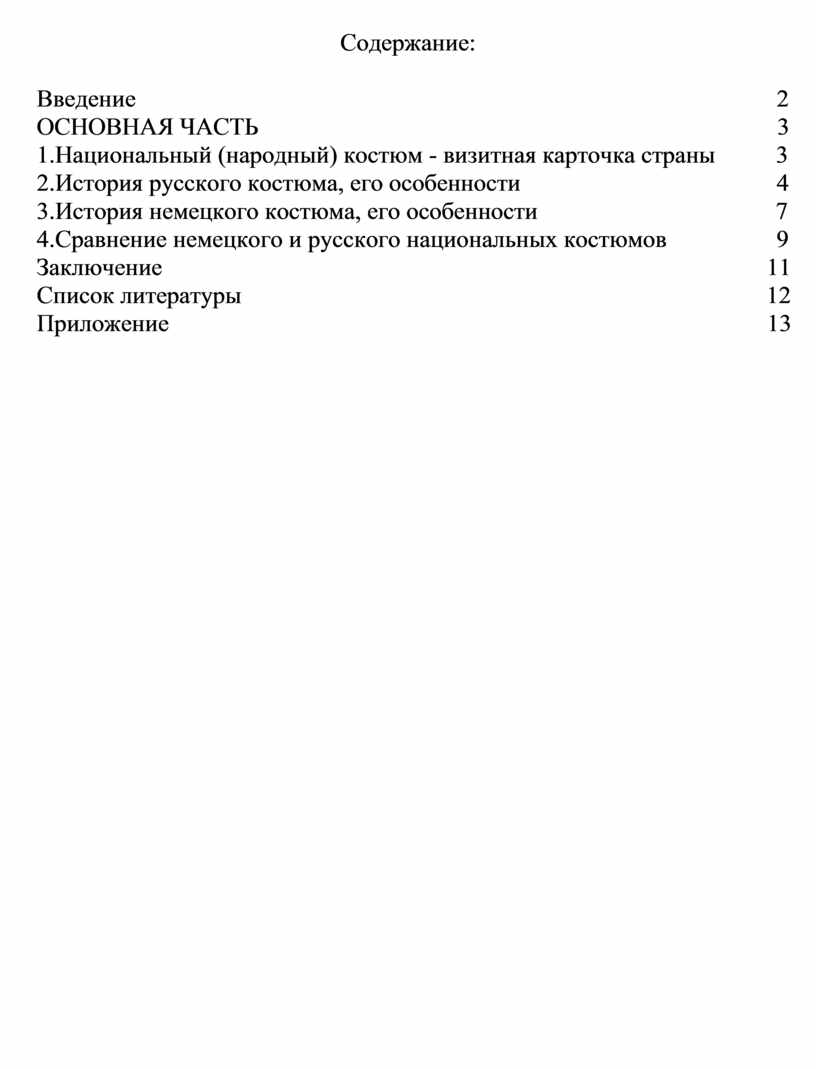 Содержание:

Введение 2
ОСНОВНАЯ ЧАСТЬ 3
1.Национальный (народный) костюм - визитная карточка страны 3
2.История русского костюма, его особенности 4
3.История немецкого костюма, его особенности 7
4.Сравнение немецкого и русского национальных костюмов 9
Заключение 11
Список литературы 12
Приложение 13